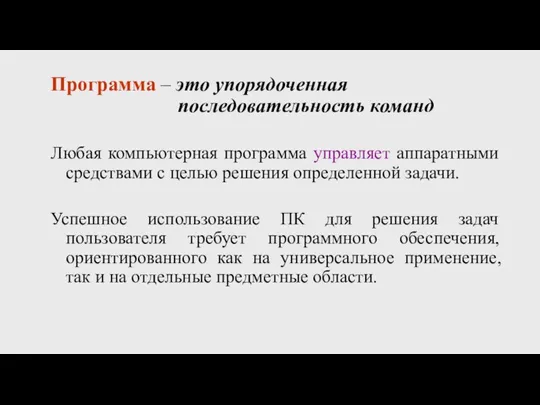 Программа – это упорядоченная последовательность команд

Любая компьютерная программа управляет аппаратными средствами с целью решения определенной задачи.

Успешное использование ПК для решения задач пользователя требует программного обеспечения, ориентированного как на универсальное применение, так и на отдельные предметные области.